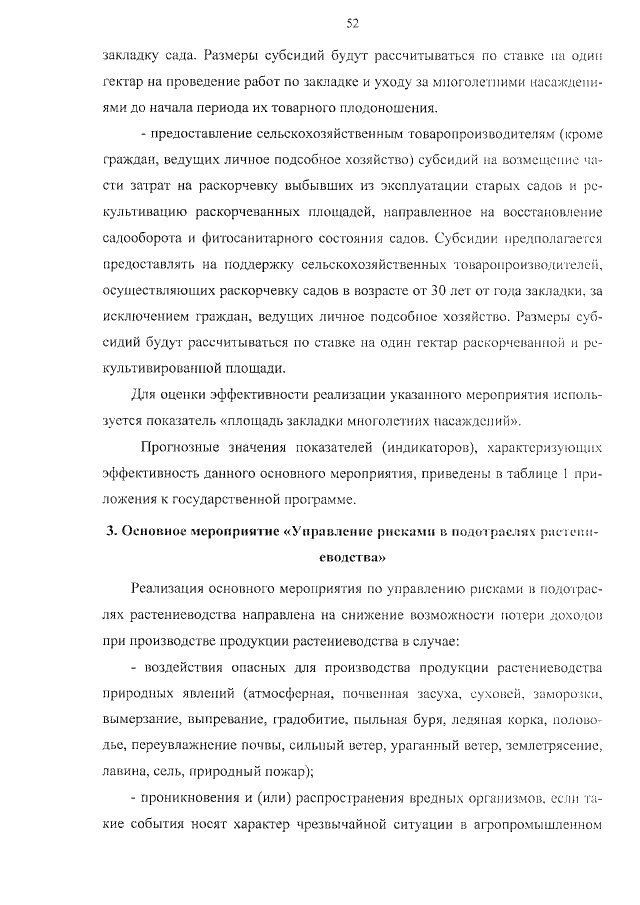 52

закладку сада. Размеры субсидий будут рассчитываться по ставке на один гектар на проведение работ по закладке и уходу за многолетними насаждениями до начала периода их товарного плодоношения.

- предоставление сельскохозяйственным товаропроизводителям (кроме граждан, ведущих личное подсобное хозяйство) субсидий на возмещение части затрат на раскорчевку выбывших из эксплуатации старых садов и рекультивацию раскорчеванных площадей, направленное на восстановление садооборота и фитосанитарного состояния садов. Субсидии предполагается предоставлять на поддержку сельскохозяйственных товаропроизводителей, осуществляющих раскорчевку садов в возрасте от 30 лет от года закладки, за исключением граждан, ведущих личное подсобное хозяйство. Размеры субсидий будут рассчитываться по ставке на один гектар раскорчеванной и рекультивированной площади.

Для оценки эффективности реализации указанного мероприятия используется показатель «площадь закладки многолетних насаждений».

Прогнозные значения показателей (индикаторов), характеризующих эффективность данного основного мероприятия, приведены в таблице 1 приложения к государственной программе.

3. Основное мероприятие «Управление рисками в подотраслях растениеводства»

Реализация основного мероприятия по управлению рисками в подотраслях растениеводства направлена на снижение возможности потери доходов при производстве продукции растениеводства в случае:

- воздействия опасных для производства продукции растениеводства природных явлений (атмосферная, почвенная засуха, суховей, заморозки, вымерзание, выпревание, градобитие, пыльная буря, ледяная корка, половодье, переувлажнение почвы, сильный ветер, ураганный ветер, землетрясение, лавина, сель, природный пожар);

- проникновения и (или) распространения вредных организмов, если такие события носят характер чрезвычайной ситуации в агропромышленном